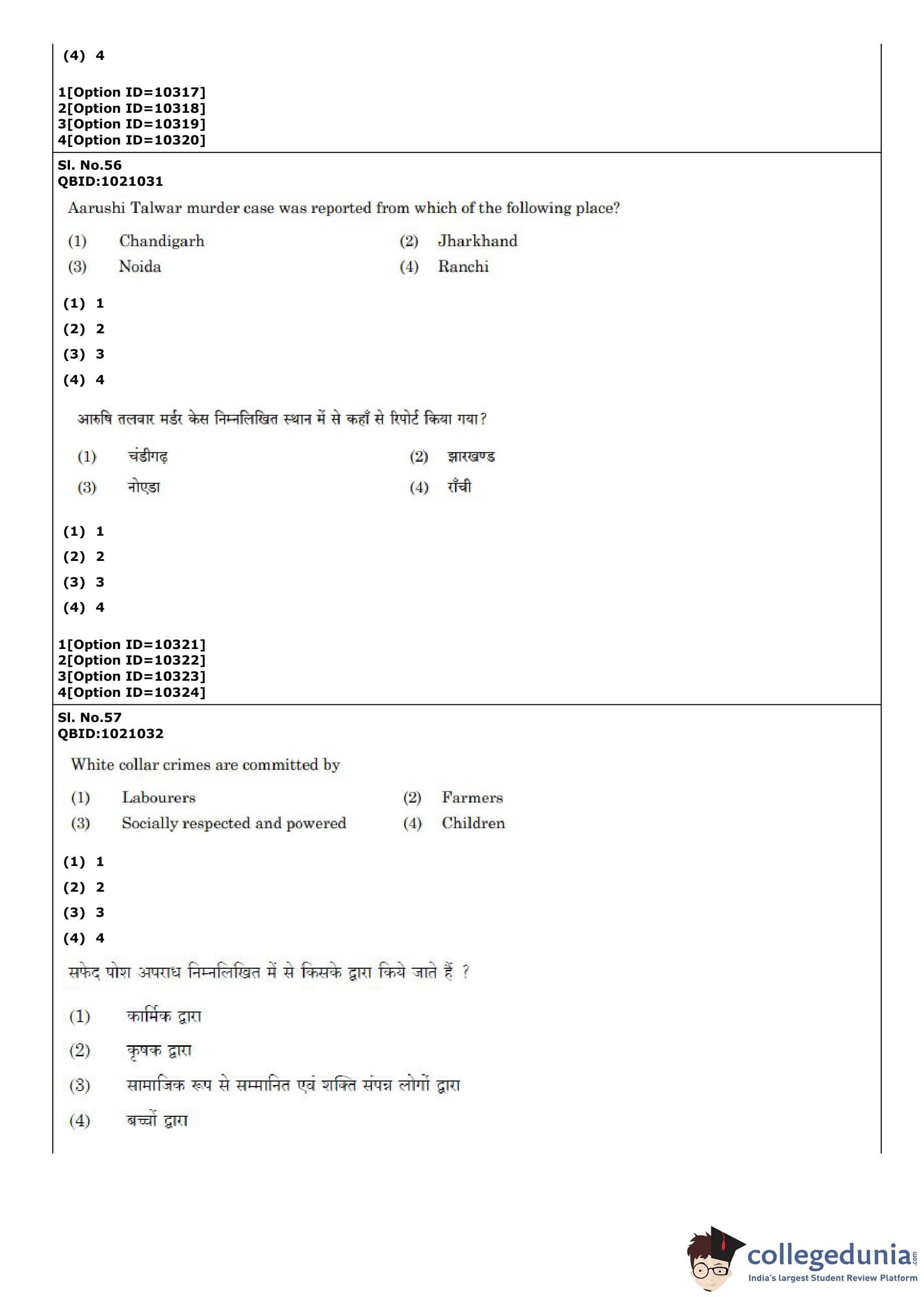 (4) 4

1[Option ID=10317]
2[Option ID=10318]
3[Option ID=10319]
4[Option ID=10320]

Sl. No.56
QBID:1021031

Aarushi Talwar murder case was reported from which of the following place?

(1) Chandigarh
(2) Jharkhand
(3) Noida
(4) Ranchi

(1) 1
(2) 2
(3) 3
(4) 4

आरुषि तलवार मर्डर केस निम्नलिखित स्थान में से कहाँ से रिपोर्ट किया गया?

(1) चंडीगढ़
(2) झारखण्ड
(3) नोएडा
(4) राँची

(1) 1
(2) 2
(3) 3
(4) 4

1[Option ID=10321]
2[Option ID=10322]
3[Option ID=10323]
4[Option ID=10324]

Sl. No.57
QBID:1021032

White collar crimes are committed by

(1) Labourers
(2) Farmers
(3) Socially respected and powered
(4) Children

(1) 1
(2) 2
(3) 3
(4) 4

सफेद पोश अपराध निम्नलिखित में से किसके द्वारा किये जाते हैं ?

(1) कार्मिक द्वारा
(2) कृषक द्वारा
(3) सामाजिक रूप से सम्मानित एवं शक्ति संपन्न लोगों द्वारा
(4) बच्चों द्वारा

collegedunia.com
India's largest Student Review Platform